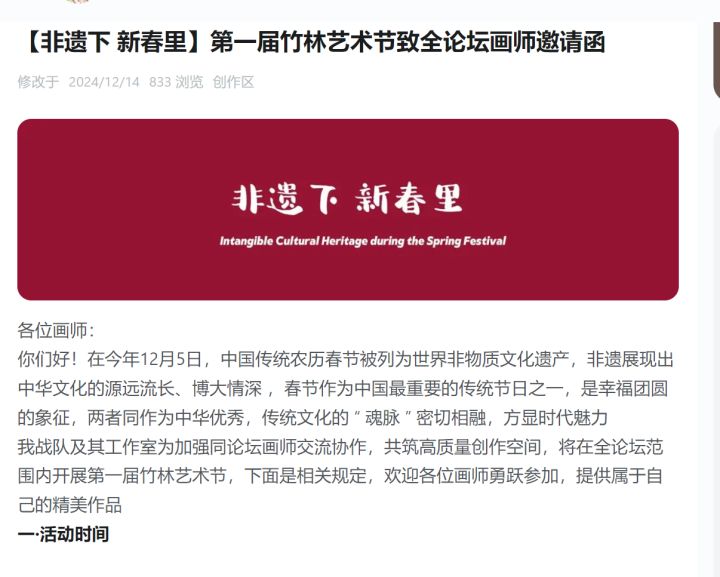 【非遗下 新春里】第一届竹林艺术节致全论坛画师邀请函

修改于 2024/12/14 833 浏览 创作区

非遗下 新春里

Intangible Cultural Heritage during the Spring Festival

各位画师：
你们好！在今年12月5日，中国传统农历春节被列为世界非物质文化遗产，非遗展现出中华文化的源远流长、博大情深，春节作为中国最重要的传统节日之一，是幸福团圆的象征，两者同作为中华优秀，传统文化的“魂脉”密切相融，方显时代魅力
我战队及其工作室为加强同论坛画师交流协作，共筑高质量创作空间，将在全论坛范围内开展第一届竹林艺术节，下面是相关规定，欢迎各位画师勇跃参加，提供属于自己的精美作品
一·活动时间